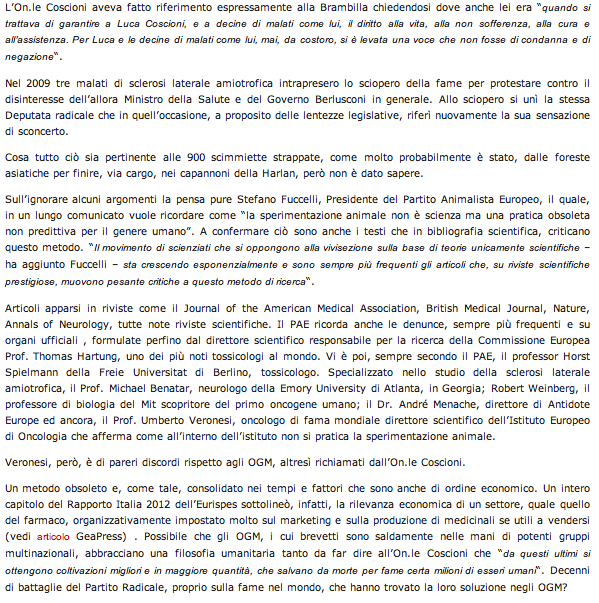 L'On.le Coscioni aveva fatto riferimento espressamente alla Brambilla chiedendosi dove anche lei era "quando si trattava di garantire a Luca Coscioni, e a decine di malati come lui, il diritto alla vita, alla non sofferenza, alla cura e all'assistenza. Per Luca e le decine di malati come lui, mai, da costoro, si è levata una voce che non fosse di condanna e di negazione".

Nel 2009 tre malati di sclerosi laterale amiotrofica intrapresero lo sciopero della fame per protestare contro il disinteresse dell'allora Ministro della Salute e del Governo Berlusconi in generale. Allo sciopero si unì la stessa Deputata radicale che in quell'occasione, a proposito delle lentezze legislative, riferì nuovamente la sua sensazione di sconcerto.

Cosa tutto ciò sia pertinente alle 900 scimmiette strappate, come molto probabilmente è stato, dalle foreste asiatiche per finire, via cargo, nei capannoni della Harlan, però non è dato sapere.

Sull'ignorare alcuni argomenti la pensa pure Stefano Fuccelli, Presidente del Partito Animalista Europeo, il quale, in un lungo comunicato vuole ricordare come "la sperimentazione animale non è scienza ma una pratica obsoleta non predittiva per il genere umano". A confermare ciò sono anche i testi che in bibliografia scientifica, criticano questo metodo. "Il movimento di scienziati che si oppongono alla vivisezione sulla base di teorie unicamente scientifiche – ha aggiunto Fuccelli – sta crescendo esponenzialmente e sono sempre più frequenti gli articoli che, su riviste scientifiche prestigiose, muovono pesante critiche a questo metodo di ricerca".

Articoli apparsi in riviste come il Journal of the American Medical Association, British Medical Journal, Nature, Annals of Neurology, tutte note riviste scientifiche. Il PAE ricorda anche le denunce, sempre più frequenti e su organi ufficiali , formulate perfino dal direttore scientifico responsabile per la ricerca della Commissione Europea Prof. Thomas Hartung, uno dei più noti tossicologi al mondo. Vi è poi, sempre secondo il PAE, il professor Horst Spielmann della Freie Universitat di Berlino, tossicologo. Specializzato nello studio della sclerosi laterale amiotrofica, il Prof. Michael Benatar, neurologo della Emory University di Atlanta, in Georgia; Robert Weinberg, il professore di biologia del Mit scopritore del primo oncogene umano; il Dr. André Menache, direttore di Antidote Europe ed ancora, il Prof. Umberto Veronesi, oncologo di fama mondiale direttore scientifico dell'Istituto Europeo di Oncologia che afferma come all'interno dell'istituto non si pratica la sperimentazione animale.

Veronesi, però, è di pareri discordi rispetto agli OGM, altresì richiamati dall'On.le Coscioni.

Un metodo obsoleto e, come tale, consolidato nei tempi e fattori che sono anche di ordine economico. Un intero capitolo del Rapporto Italia 2012 dell'Eurispes sottolineò, infatti, la rilevanza economica di un settore, quale quello del farmaco, organizzativamente impostato molto sul marketing e sulla produzione di medicinali se utili a vendersi (vedi articolo GeaPress) . Possibile che gli OGM, i cui brevetti sono saldamente nelle mani di potenti gruppi multinazionali, abbracciano una filosofia umanitaria tanto da far dire all'On.le Coscioni che "da questi ultimi si ottengono coltivazioni migliori e in maggiore quantità, che salvano da morte per fame certa milioni di esseri umani". Decenni di battaglie del Partito Radicale, proprio sulla fame nel mondo, che hanno trovato la loro soluzione negli OGM?